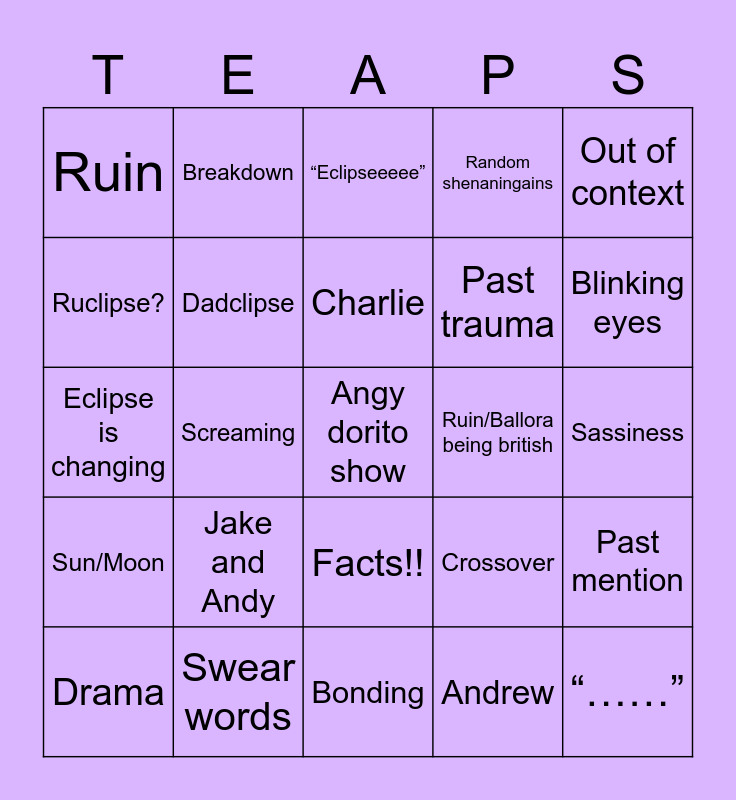 | T | E | A | P | S |
|---|---|---|---|---|
| Ruin | Breakdown | "Eclipseeeee" | Random shenaningains | Out of context |
| Ruclipse? | Dadclipse | Charlie | Past trauma | Blinking eyes |
| Eclipse is changing | Screaming | Angy dorito show | Ruin/Ballora being british | Sassiness |
| Sun/Moon | Jake and Andy | Facts!! | Crossover | Past mention |
| Drama | Swear words | Bonding | Andrew | "……" |